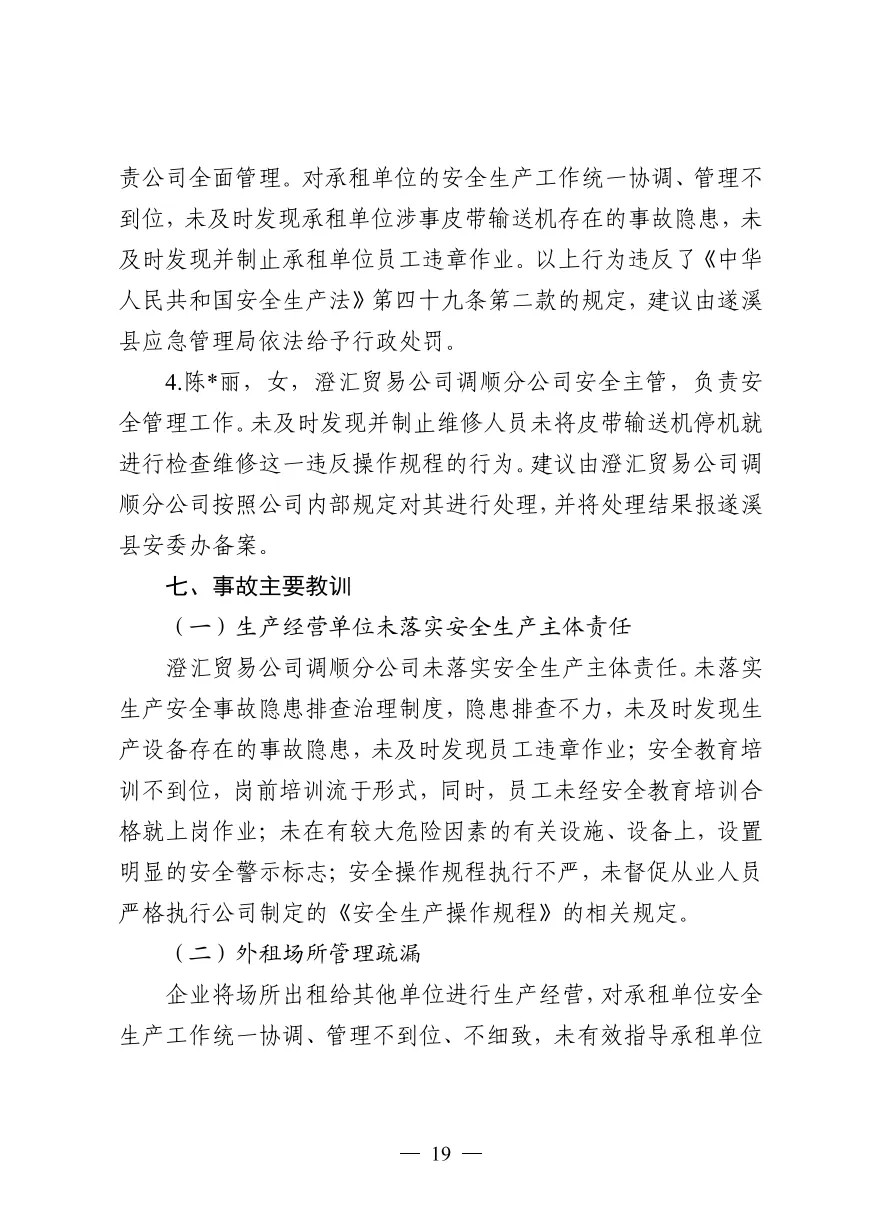 责公司全面管理。对承租单位的安全生产工作统一协调、管理不到位，未及时发现承租单位涉事皮带输送机存在的事故隐患，未及时发现并制止承租单位员工违章作业。以上行为违反了《中华人民共和国安全生产法》第四十九条第二款的规定，建议由遂溪县应急管理局依法给予行政处罚。

4.陈*丽，女，澄汇贸易公司调顺分公司安全主管，负责安全管理工作。未及时发现并制止维修人员未将皮带输送机停机就进行检查维修这一违反操作规程的行为。建议由澄汇贸易公司调顺分公司按照公司内部规定对其进行处理，并将处理结果报遂溪县安委办备案。

七、事故主要教训

（一）生产经营单位未落实安全生产主体责任

澄汇贸易公司调顺分公司未落实安全生产主体责任。未落实生产安全事故隐患排查治理制度，隐患排查不力，未及时发现生产设备存在的事故隐患，未及时发现员工违章作业；安全教育培训不到位，岗前培训流于形式，同时，员工未经安全教育培训合格就上岗作业；未在有较大危险因素的有关设施、设备上，设置明显的安全警示标志；安全操作规程执行不严，未督促从业人员严格执行公司制定的《安全生产操作规程》的相关规定。

（二）外租场所管理疏漏

企业将场所出租给其他单位进行生产经营，对承租单位安全生产工作统一协调、管理不到位、不细致，未有效指导承租单位

— 19 —